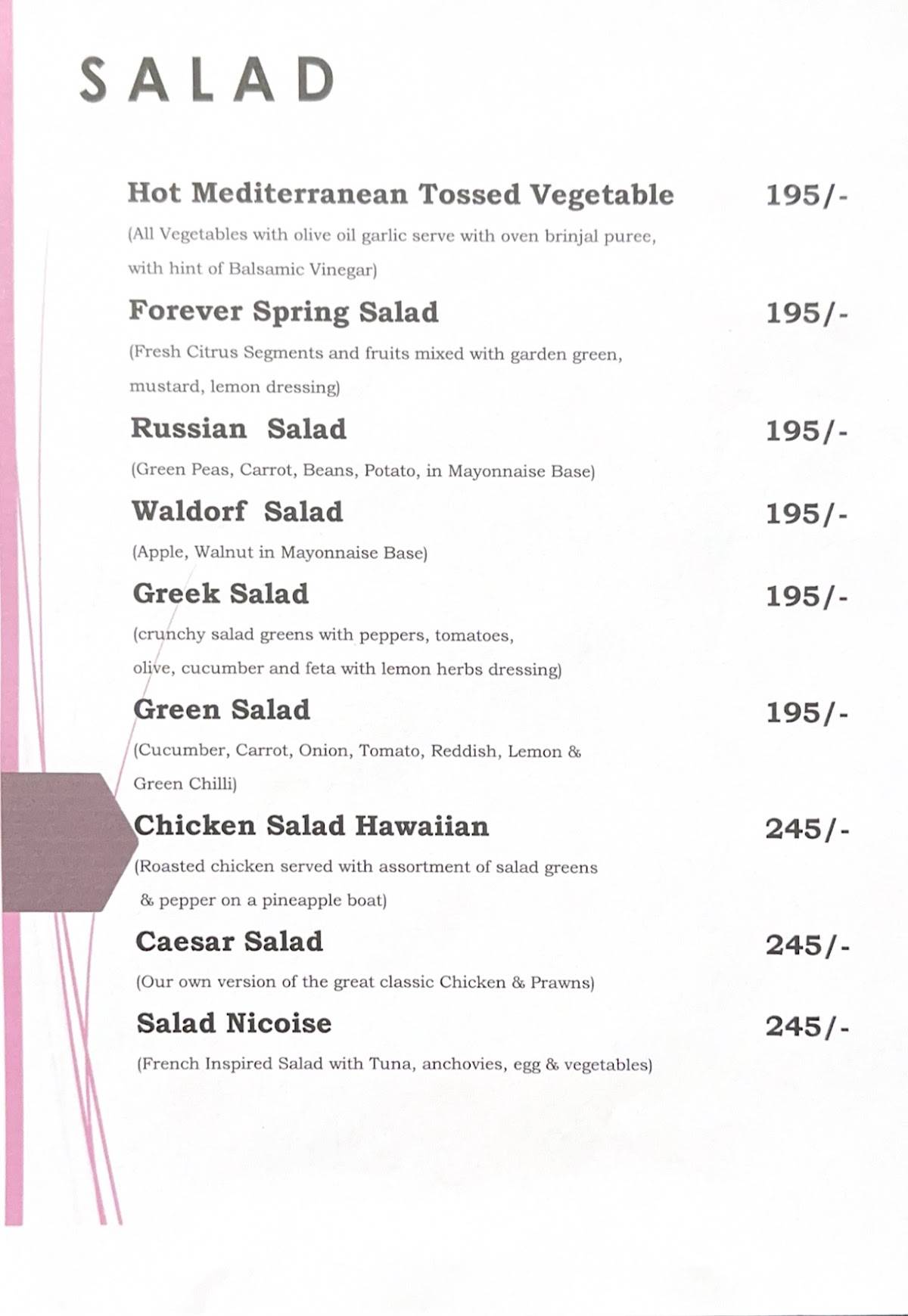 SALAD

Hot Mediterranean Tossed Vegetable 195/-

(All Vegetables with olive oil garlic serve with oven brinjal puree, with hint of Balsamic Vinegar)

Forever Spring Salad 195/-

(Fresh Citrus Segments and fruits mixed with garden green, mustard, lemon dressing)

Russian Salad 195/-

(Green Peas, Carrot, Beans, Potato, in Mayonnaise Base)

Waldorf Salad 195/-

(Apple, Walnut in Mayonnaise Base)

Greek Salad 195/-

(crunchy salad greens with peppers, tomatoes, olive, cucumber and feta with lemon herbs dressing)

Green Salad 195/-

(Cucumber, Carrot, Onion, Tomato, Reddish, Lemon & Green Chilli)

Chicken Salad Hawaiian 245/-

(Roasted chicken served with assortment of salad greens & pepper on a pineapple boat)

Caesar Salad 245/-

(Our own version of the great classic Chicken & Prawns)

Salad Nicoise 245/-

(French Inspired Salad with Tuna, anchovies, egg & vegetables)